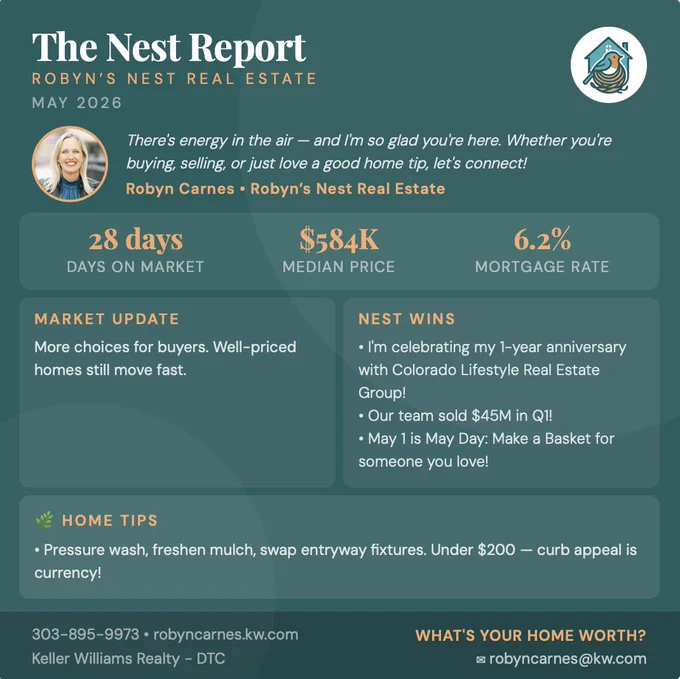 The Nest Report
ROBYN'S NEST REAL ESTATE
MAY 2026

There's energy in the air — and I'm so glad you're here. Whether you're buying, selling, or just love a good home tip, let's connect!

Robyn Carnes • Robyn's Nest Real Estate

28 days
DAYS ON MARKET

$584K
MEDIAN PRICE

6.2%
MORTGAGE RATE

MARKET UPDATE

More choices for buyers. Well-priced homes still move fast.

NEST WINS

• I'm celebrating my 1-year anniversary with Colorado Lifestyle Real Estate Group!
• Our team sold $45M in Q1!
• May 1 is May Day: Make a Basket for someone you love!

HOME TIPS

• Pressure wash, freshen mulch, swap entryway fixtures. Under $200 — curb appeal is currency!

303-895-9973 • robyncarnes.kw.com
Keller Williams Realty - DTC

WHAT'S YOUR HOME WORTH?
robyncarnes@kw.com